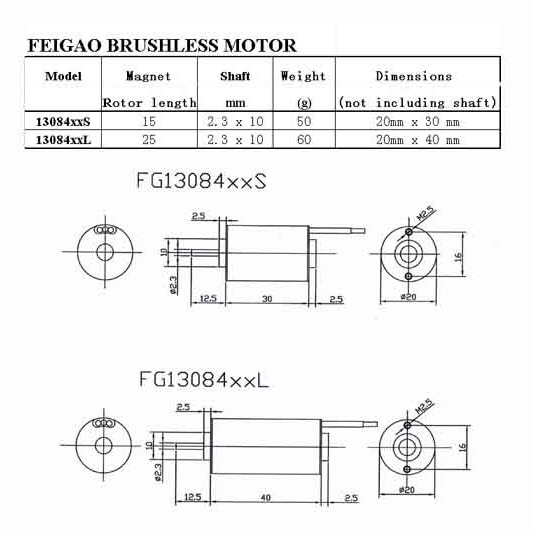 FEIGAO BRUSHLESS MOTOR

| Model | Magnet Rotor length | Shaft mm | Weight (g) | Dimensions (not including shaft) |
|---|---|---|---|---|
| 13084xxS | 15 | 2.3 x 10 | 50 | 20mm x 30 mm |
| 13084xxL | 25 | 2.3 x 10 | 60 | 20mm x 40 mm |

FG13084xxS

2.5
10
ø2.3
12.5
30
2.5
M2.5
16
ø20

FG13084xxL

2.5
10
ø2.3
12.5
40
2.5
M2.5
16
ø20